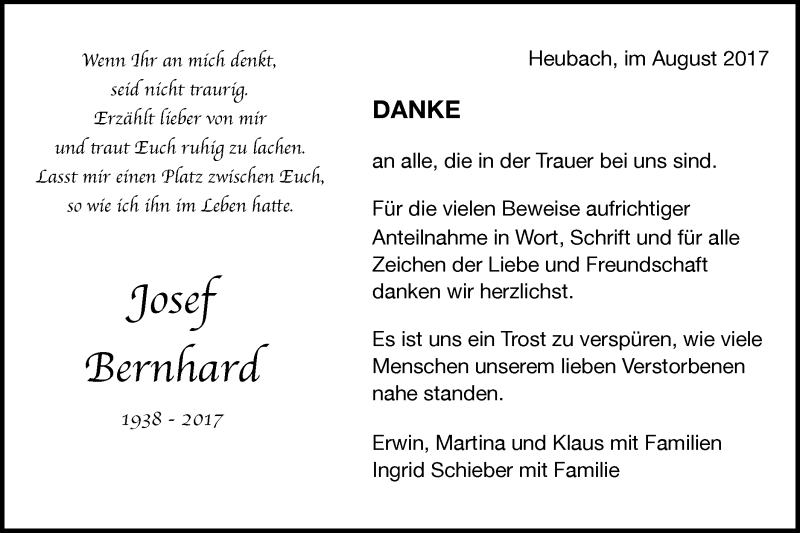 Wenn Ihr an mich denkt,
seid nicht traurig.
Erzählt lieber von mir
und traut Euch ruhig zu lachen.
Lasst mir einen Platz zwischen Euch,
so wie ich ihn im Leben hatte.

Josef
Bernhard

1938 - 2017

Heubach, im August 2017

DANKE

an alle, die in der Trauer bei uns sind.

Für die vielen Beweise aufrichtiger Anteilnahme in Wort, Schrift und für alle Zeichen der Liebe und Freundschaft danken wir herzlichst.

Es ist uns ein Trost zu verspüren, wie viele Menschen unserem lieben Verstorbenen nahe standen.

Erwin, Martina und Klaus mit Familien
Ingrid Schieber mit Familie